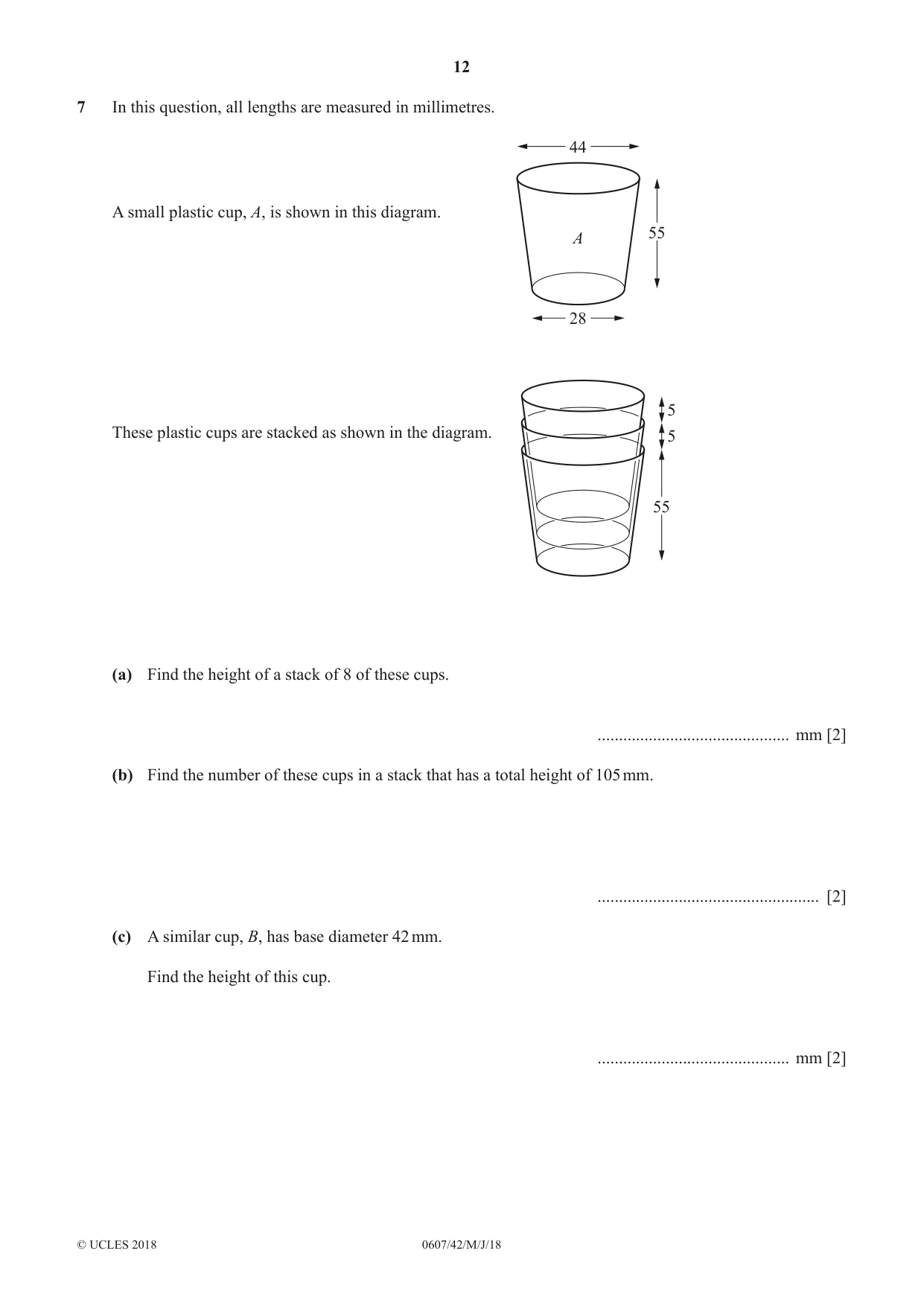 12

7 In this question, all lengths are measured in millimetres.

A small plastic cup, A, is shown in this diagram.

44

A

55

28

These plastic cups are stacked as shown in the diagram.

5
5
55

(a) Find the height of a stack of 8 of these cups.

____ mm [2]

(b) Find the number of these cups in a stack that has a total height of 105 mm.

____ [2]

(c) A similar cup, B, has base diameter 42 mm.

Find the height of this cup.

____ mm [2]

© UCLES 2018 0607/42/M/J/18